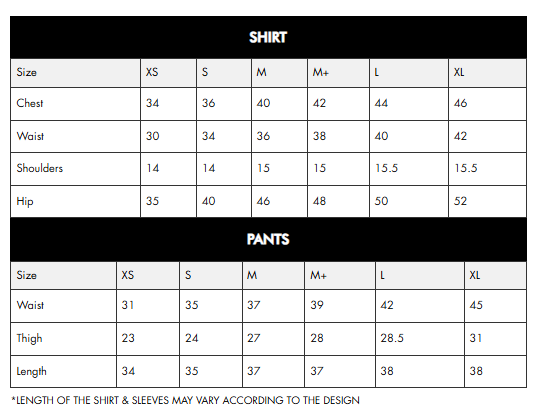 SHIRT

| Size | XS | S | M | M+ | L | XL |
|---|---|---|---|---|---|---|
| Chest | 34 | 36 | 40 | 42 | 44 | 46 |
| Waist | 30 | 34 | 36 | 38 | 40 | 42 |
| Shoulders | 14 | 14 | 15 | 15 | 15.5 | 15.5 |
| Hip | 35 | 40 | 46 | 48 | 50 | 52 |

PANTS

| Size | XS | S | M | M+ | L | XL |
|---|---|---|---|---|---|---|
| Waist | 31 | 35 | 37 | 39 | 42 | 45 |
| Thigh | 23 | 24 | 27 | 28 | 28.5 | 31 |
| Length | 34 | 35 | 37 | 37 | 38 | 38 |

*LENGTH OF THE SHIRT & SLEEVES MAY VARY ACCORDING TO THE DESIGN